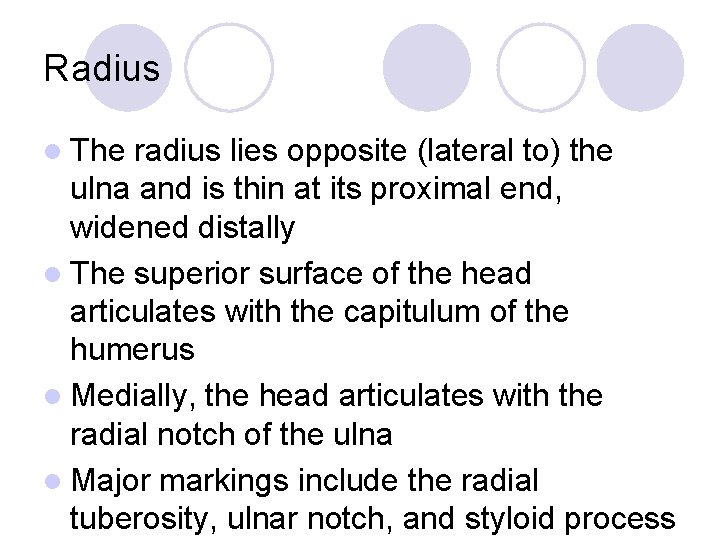 Radius

• The radius lies opposite (lateral to) the ulna and is thin at its proximal end, widened distally
• The superior surface of the head articulates with the capitulum of the humerus
• Medially, the head articulates with the radial notch of the ulna
• Major markings include the radial tuberosity, ulnar notch, and styloid process